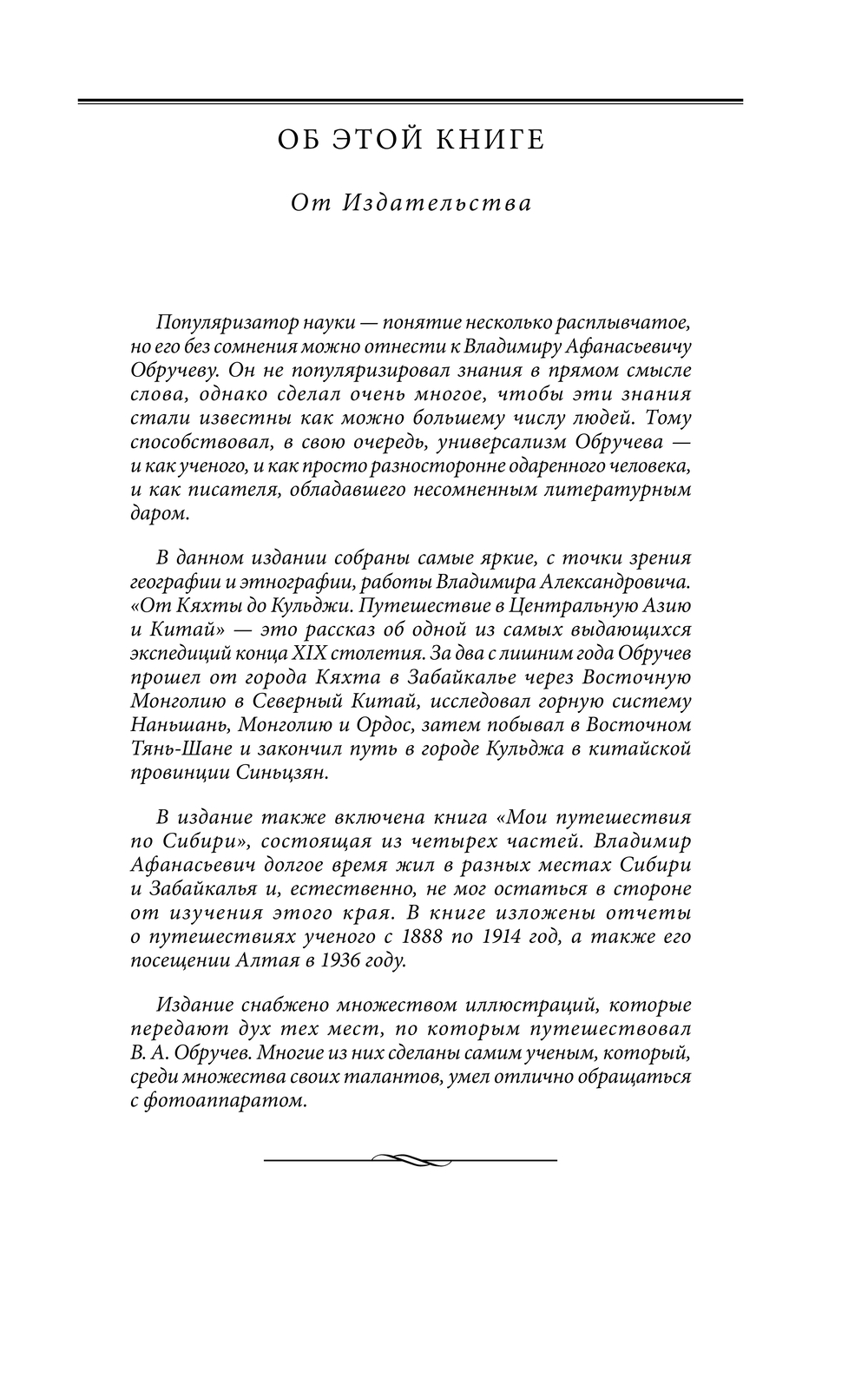 ОБ ЭТОЙ КНИГЕ

От Издательства

Популяризатор науки — понятие несколько расплывчатое, но его без сомнения можно отнести к Владимиру Афанасьевичу Обручеву. Он не популяризировал знания в прямом смысле слова, однако сделал очень многое, чтобы эти знания стали известны как можно большему числу людей. Тому способствовал, в свою очередь, универсализм Обручева — и как ученого, и как просто разносторонне одаренного человека, и как писателя, обладавшего несомненным литературным даром.

В данном издании собраны самые яркие, с точки зрения географии и этнографии, работы Владимира Александровича. «От Кяхты до Кульджи. Путешествие в Центральную Азию и Китай» — это рассказ об одной из самых выдающихся экспедиций конца XIX столетия. За два с лишним года Обручев прошел от города Кяхта в Забайкалье через Восточную Монголию в Северный Китай, исследовал горную систему Наньшань, Монголию и Ордос, затем побывал в Восточном Тянь-Шане и закончил путь в городе Кульджа в китайской провинции Синьцзян.

В издание также включена книга «Мои путешествия по Сибири», состоящая из четырех частей. Владимир Афанасьевич долгое время жил в разных местах Сибири и Забайкалья и, естественно, не мог остаться в стороне от изучения этого края. В книге изложены отчеты о путешествиях ученого с 1888 по 1914 год, а также его посещении Алтая в 1936 году.

Издание снабжено множеством иллюстраций, которые передают дух тех мест, по которым путешествовал В. А. Обручев. Многие из них сделаны самим ученым, который, среди множества своих талантов, умел отлично обращаться с фотоаппаратом.